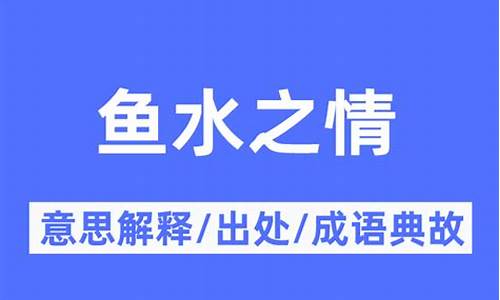 鱼水之情

意思解释/出处/成语典故